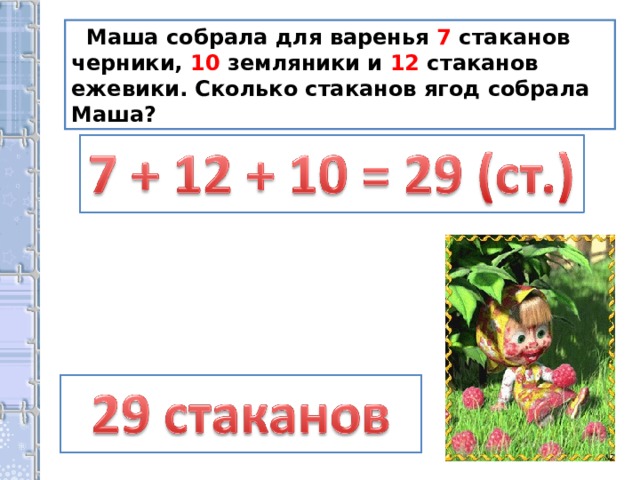 Маша собрала для варенья 7 стаканов черники, 10 земляники и 12 стаканов ежевики. Сколько стаканов ягод собрала Маша?

$7 + 12 + 10 = 29$ (ст.)

29 стаканов